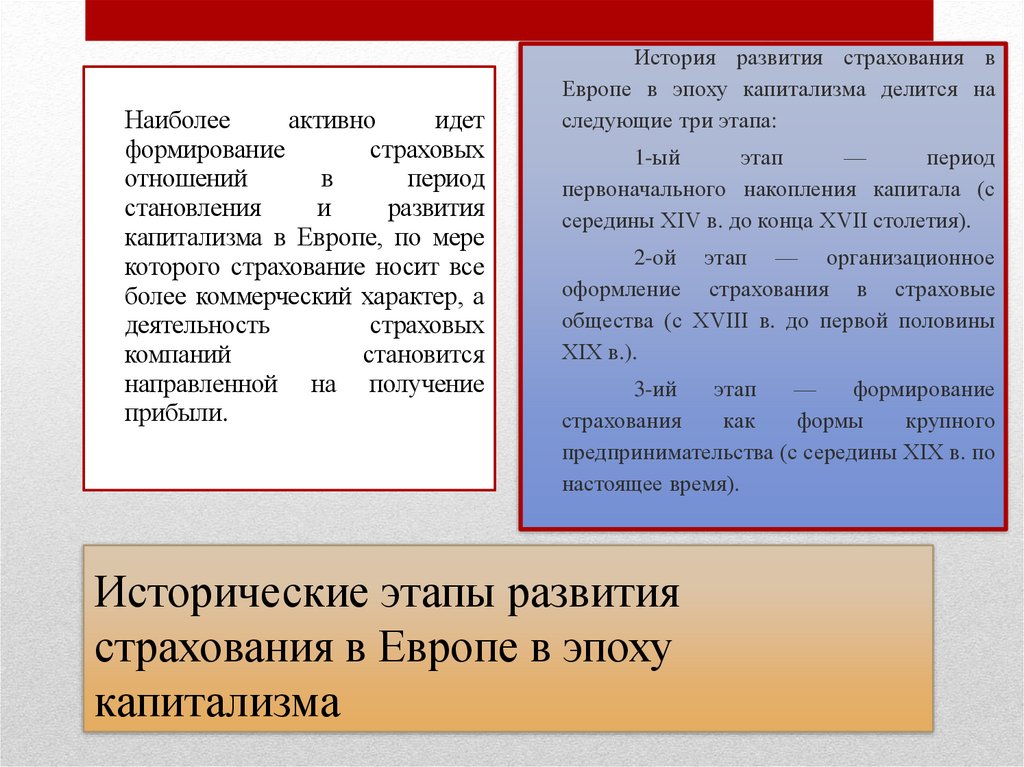 Наиболее активно идет формирование страховых отношений в период становления и развития капитализма в Европе, по мере которого страхование носит все более коммерческий характер, а деятельность страховых компаний становится направленной на получение прибыли.

История развития страхования в Европе в эпоху капитализма делится на следующие три этапа:

1-ый этап — период первоначального накопления капитала (с середины XIV в. до конца XVII столетия).

2-ой этап — организационное оформление страхования в страховые общества (с XVIII в. до первой половины XIX в.).

3-ий этап — формирование страхования как формы крупного предпринимательства (с середины XIX в. по настоящее время).

Исторические этапы развития страхования в Европе в эпоху капитализма